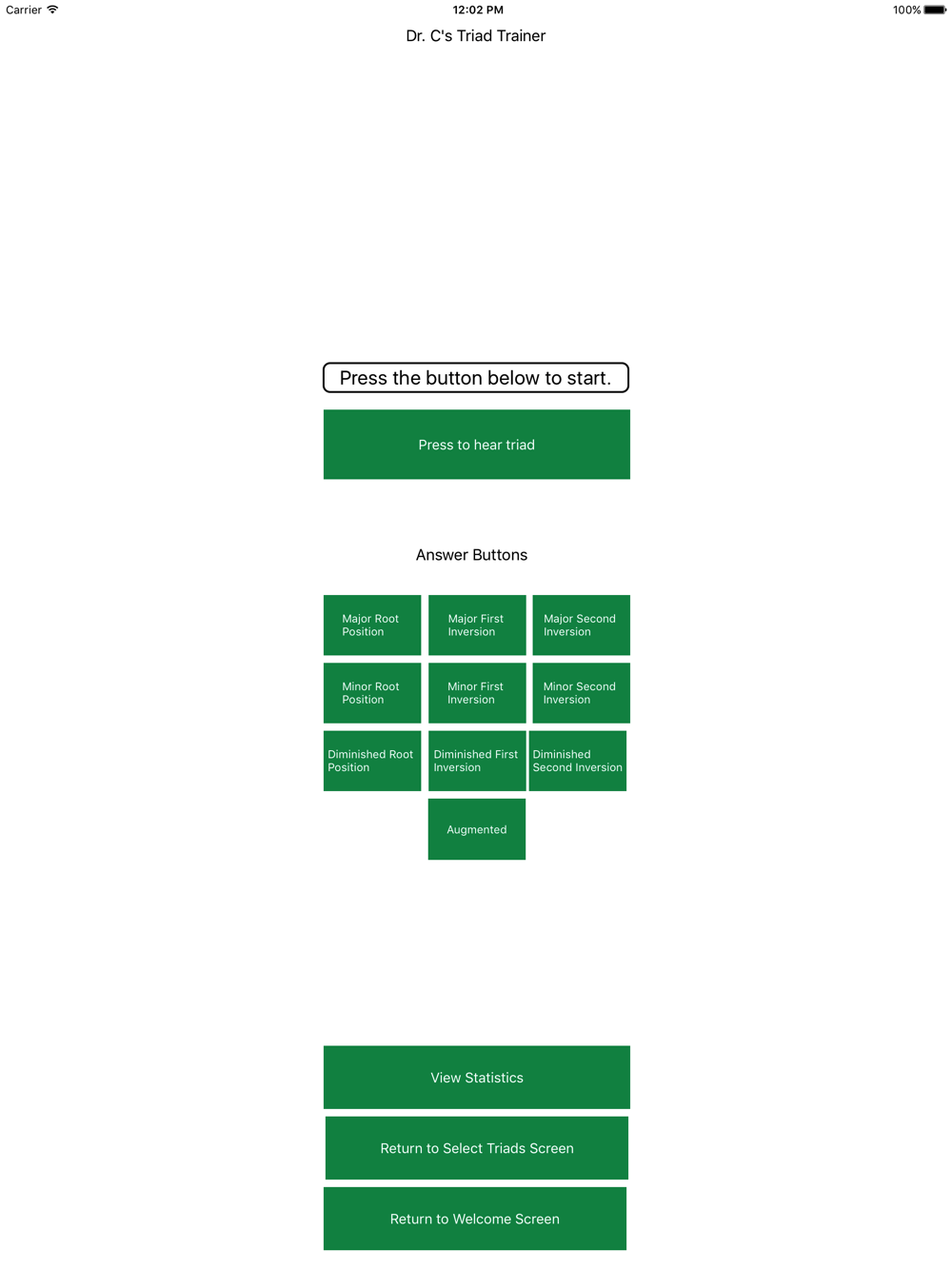 Carrier 12:02 PM 100%

Dr. C's Triad Trainer

Press the button below to start.

Press to hear triad

Answer Buttons

Major Root Position

Major First Inversion

Major Second Inversion

Minor Root Position

Minor First Inversion

Minor Second Inversion

Diminished Root Position

Diminished First Inversion

Diminished Second Inversion

Augmented

View Statistics

Return to Select Triads Screen

Return to Welcome Screen